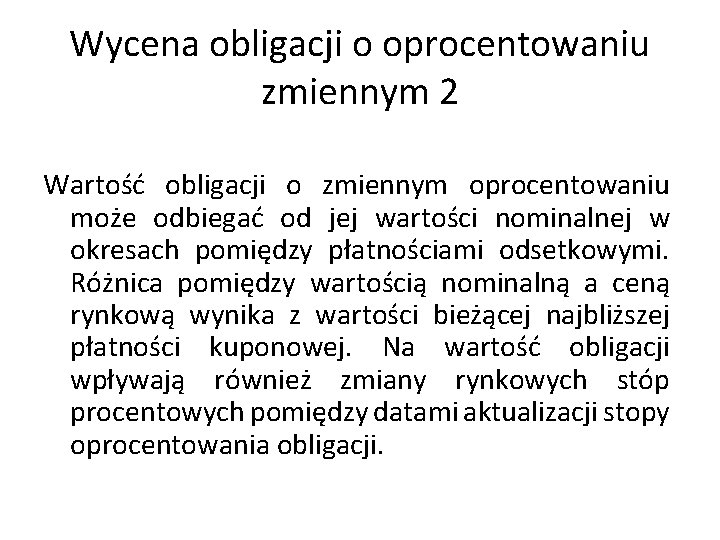 Wycena obligacji o oprocentowaniu zmiennym 2

Wartość obligacji o zmiennym oprocentowaniu może odbiegać od jej wartości nominalnej w okresach pomiędzy płatnościami odsetkowymi. Różnica pomiędzy wartością nominalną a ceną rynkową wynika z wartości bieżącej najbliższej płatności kuponowej. Na wartość obligacji wpływają również zmiany rynkowych stóp procentowych pomiędzy datami aktualizacji stopy oprocentowania obligacji.